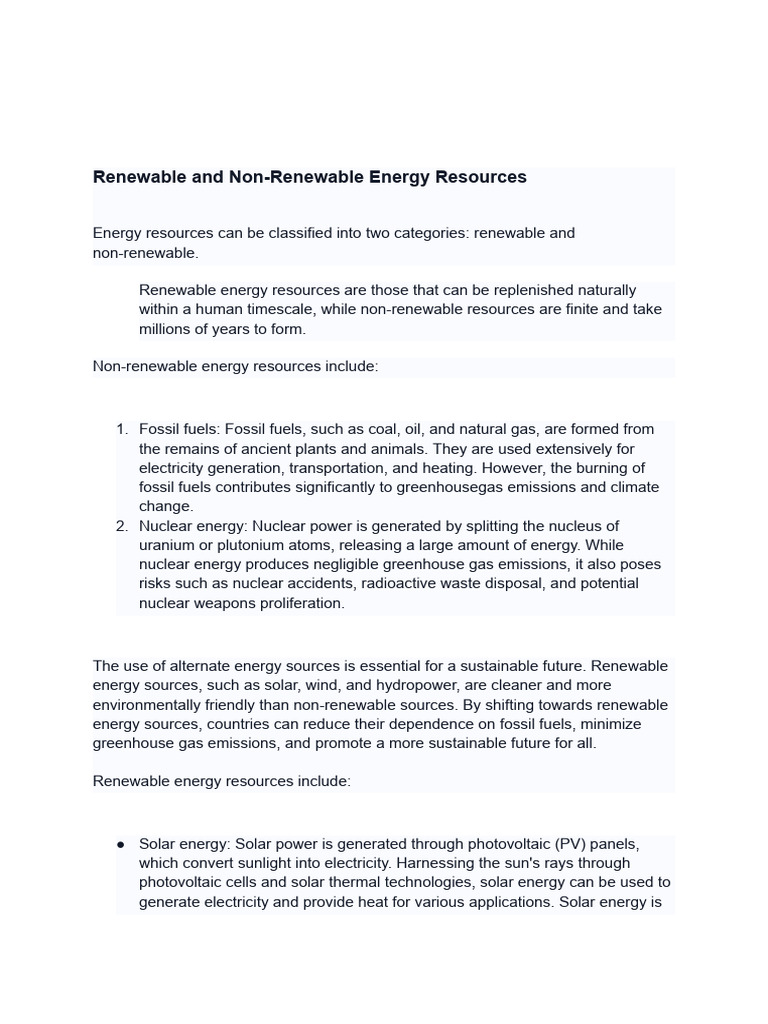 Renewable and Non-Renewable Energy Resources

Energy resources can be classified into two categories: renewable and non-renewable.

Renewable energy resources are those that can be replenished naturally within a human timescale, while non-renewable resources are finite and take millions of years to form.

Non-renewable energy resources include:

1. Fossil fuels: Fossil fuels, such as coal, oil, and natural gas, are formed from the remains of ancient plants and animals. They are used extensively for electricity generation, transportation, and heating. However, the burning of fossil fuels contributes significantly to greenhousegas emissions and climate change.
2. Nuclear energy: Nuclear power is generated by splitting the nucleus of uranium or plutonium atoms, releasing a large amount of energy. While nuclear energy produces negligible greenhouse gas emissions, it also poses risks such as nuclear accidents, radioactive waste disposal, and potential nuclear weapons proliferation.

The use of alternate energy sources is essential for a sustainable future. Renewable energy sources, such as solar, wind, and hydropower, are cleaner and more environmentally friendly than non-renewable sources. By shifting towards renewable energy sources, countries can reduce their dependence on fossil fuels, minimize greenhouse gas emissions, and promote a more sustainable future for all.

Renewable energy resources include:

● Solar energy: Solar power is generated through photovoltaic (PV) panels, which convert sunlight into electricity. Harnessing the sun's rays through photovoltaic cells and solar thermal technologies, solar energy can be used to generate electricity and provide heat for various applications. Solar energy is